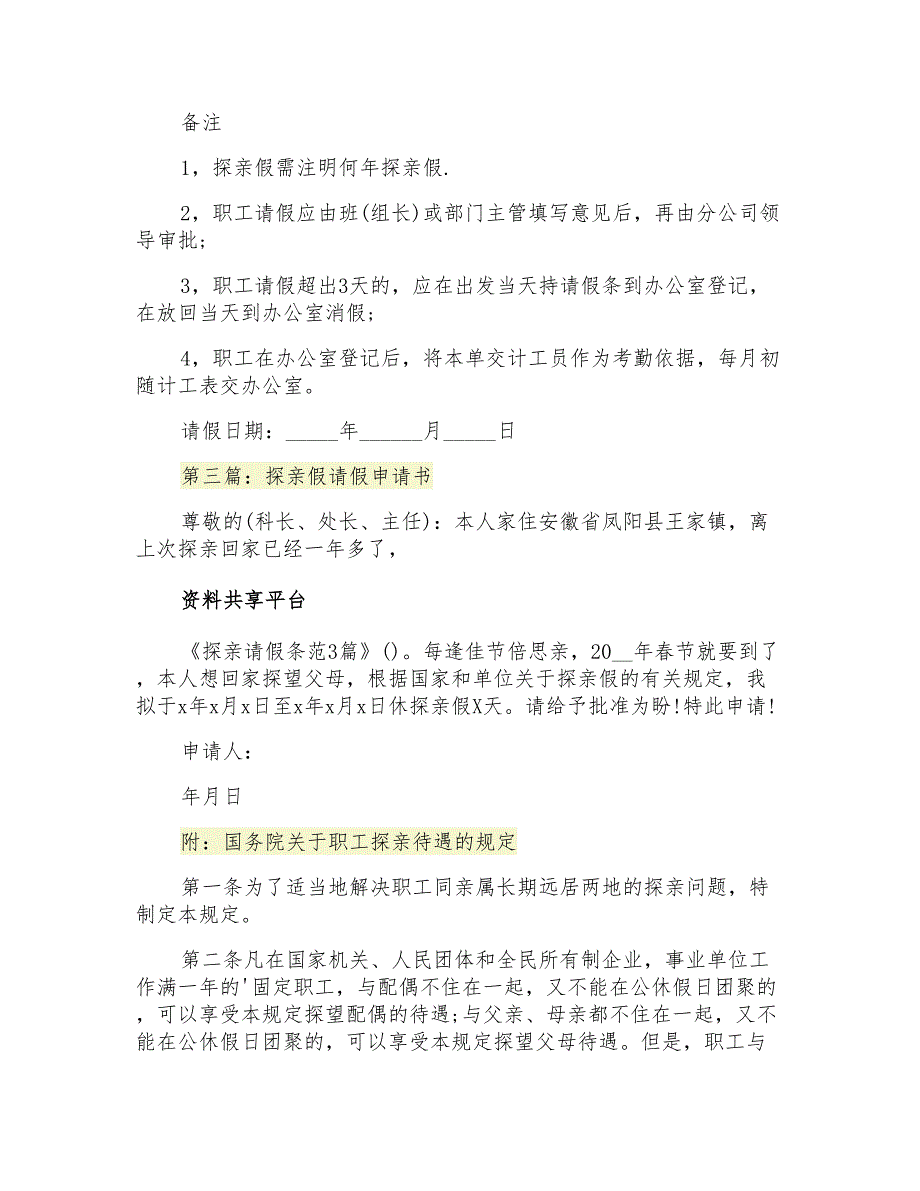 备注

1，探亲假需注明何年探亲假.

2，职工请假应由班(组长)或部门主管填写意见后，再由分公司领导审批；

3，职工请假超出3天的，应在出发当天持请假条到办公室登记，在放回当天到办公室消假；

4，职工在办公室登记后，将本单交计工员作为考勤依据，每月初随计工表交办公室。

请假日期：_____年______月_____日

第三篇：探亲假请假申请书

尊敬的(科长、处长、主任)：本人家住安徽省凤阳县王家镇，离上次探亲回家已经一年多了，

资料共享平台

《探亲请假条范3篇》()。每逢佳节倍思亲，20__年春节就要到了，本人想回家探望父母，根据国家和单位关于探亲假的有关规定，我拟于x年x月x日至x年x月x日休探亲假X天。请给予批准为盼!特此申请!

申请人：

年月日

附：国务院关于职工探亲待遇的规定

第一条为了适当地解决职工同亲属长期远居两地的探亲问题，特制定本规定。

第二条凡在国家机关、人民团体和全民所有制企业，事业单位工作满一年的'固定职工，与配偶不住在一起，又不能在公休假日团聚的，可以享受本规定探望配偶的待遇;与父亲、母亲都不住在一起，又不能在公休假日团聚的，可以享受本规定探望父母待遇。但是，职工与